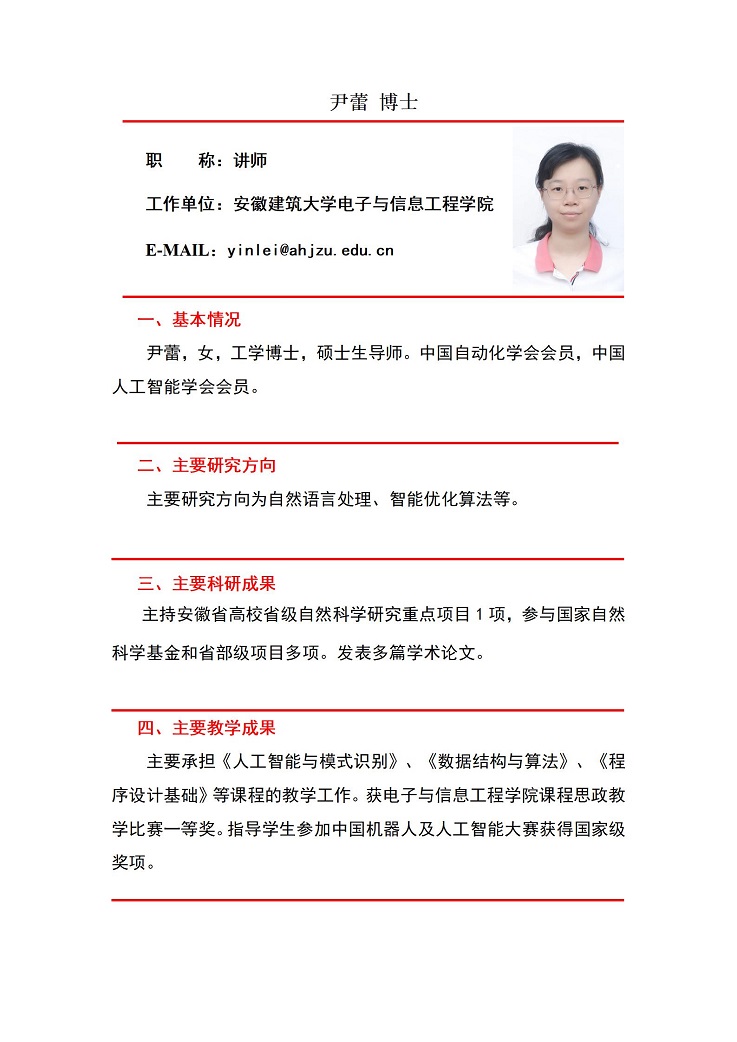 尹蕾 博士

职　　称：讲师

工作单位：安徽建筑大学电子与信息工程学院

E-MAIL：yinlei@ahjzu.edu.cn

一、基本情况

尹蕾，女，工学博士，硕士生导师。中国自动化学会会员，中国人工智能学会会员。

二、主要研究方向

主要研究方向为自然语言处理、智能优化算法等。

三、主要科研成果

主持安徽省高校省级自然科学研究重点项目 1 项，参与国家自然科学基金和省部级项目多项。发表多篇学术论文。

四、主要教学成果

主要承担《人工智能与模式识别》、《数据结构与算法》、《程序设计基础》等课程的教学工作。获电子与信息工程学院课程思政教学比赛一等奖。指导学生参加中国机器人及人工智能大赛获得国家级奖项。